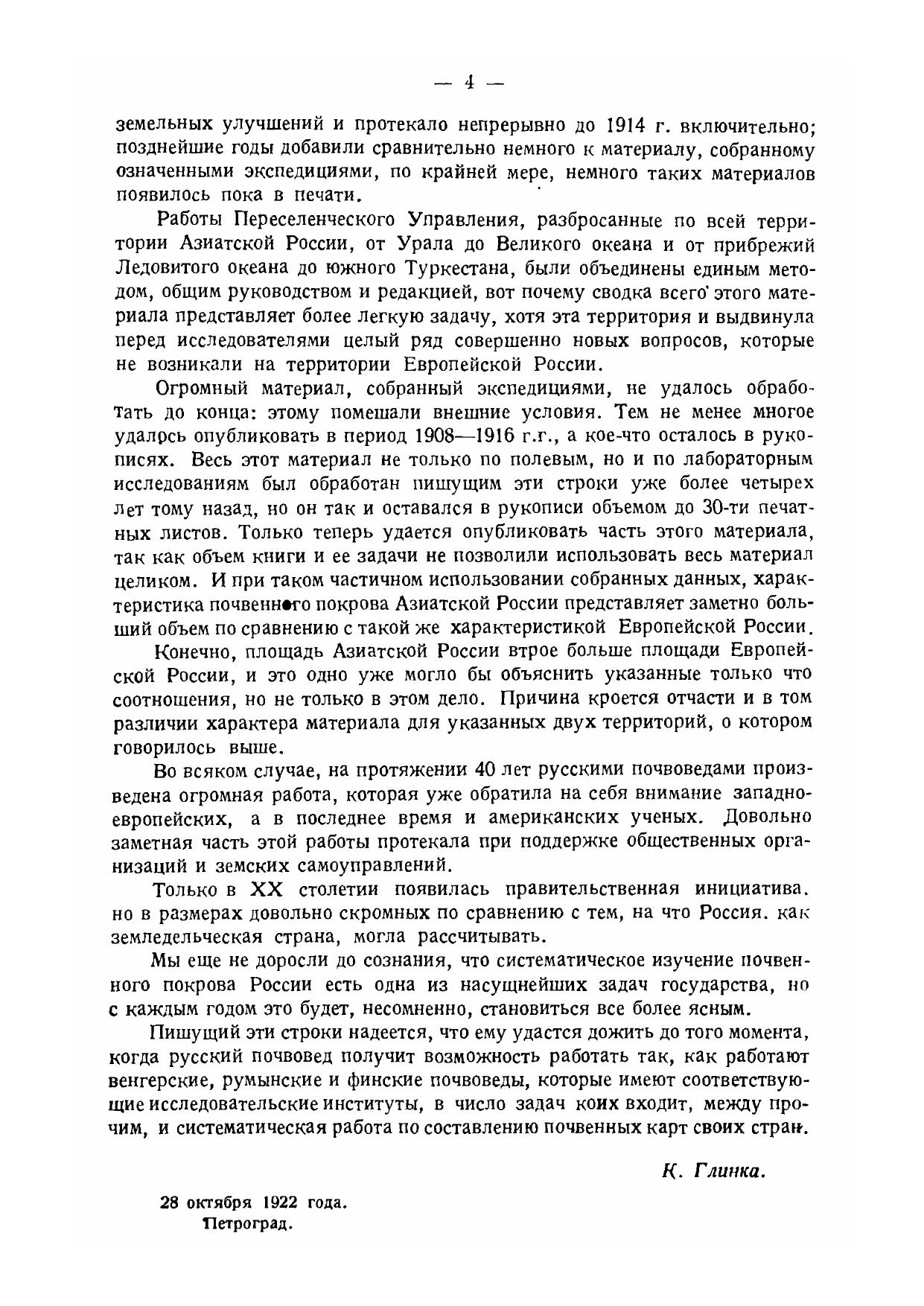 — 4 —

земельных улучшений и протекало непрерывно до 1914 г. включительно; позднейшие годы добавили сравнительно немного к материалу, собранному означенными экспедициями, по крайней мере, немного таких материалов появилось пока в печати.

Работы Переселенческого Управления, разбросанные по всей территории Азиатской России, от Урала до Великого океана и от прибрежий Ледовитого океана до южного Туркестана, были объединены единым методом, общим руководством и редакцией, вот почему сводка всего этого материала представляет более легкую задачу, хотя эта территория и выдвинула перед исследователями целый ряд совершенно новых вопросов, которые не возникали на территории Европейской России.

Огромный материал, собранный экспедициями, не удалось обработать до конца: этому помешали внешние условия. Тем не менее многое удалось опубликовать в период 1908—1916 г.г., а кое-что осталось в рукописях. Весь этот материал не только по полевым, но и по лабораторным исследованиям был обработан пишущим эти строки уже более четырех лет тому назад, но он так и оставался в рукописи объемом до 30-ти печатных листов. Только теперь удается опубликовать часть этого материала, так как объем книги и ее задачи не позволили использовать весь материал целиком. И при таком частичном использовании собранных данных, характеристика почвенного покрова Азиатской России представляет заметно больший объем по сравнению с такой же характеристикой Европейской России.

Конечно, площадь Азиатской России втрое больше площади Европейской России, и это одно уже могло бы объяснить указанные только что соотношения, но не только в этом дело. Причина кроется отчасти и в том различии характера материала для указанных двух территорий, о котором говорилось выше.

Во всяком случае, на протяжении 40 лет русскими почвоведами произведена огромная работа, которая уже обратила на себя внимание западноевропейских, а в последнее время и американских ученых. Довольно заметная часть этой работы протекала при поддержке общественных организаций и земских самоуправлений.

Только в XX столетии появилась правительственная инициатива. но в размерах довольно скромных по сравнению с тем, на что Россия. как земледельческая страна, могла рассчитывать.

Мы еще не доросли до сознания, что систематическое изучение почвенного покрова России есть одна из насущнейших задач государства, но с каждым годом это будет, несомненно, становиться все более ясным.

Пишущий эти строки надеется, что ему удастся дожить до того момента, когда русский почвовед получит возможность работать так, как работают венгерские, румынские и финские почвоведы, которые имеют соответствующие исследовательские институты, в число задач коих входит, между прочим, и систематическая работа по составлению почвенных карт своих стран.

К. Глинка.

28 октября 1922 года.
Петроград.